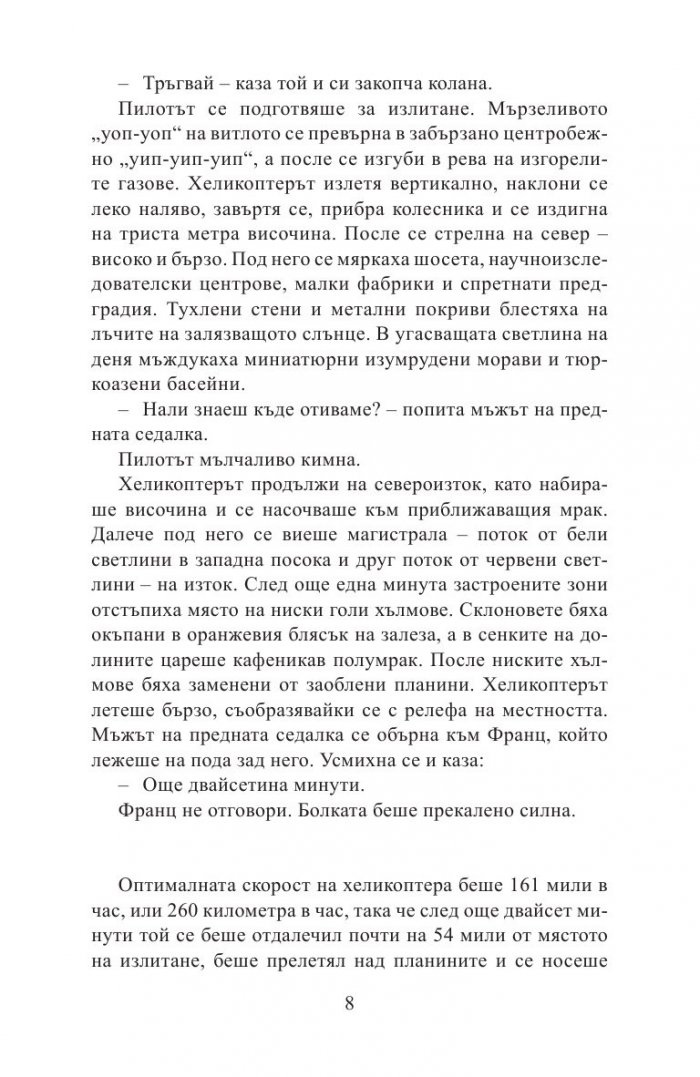 – Тръгвай – каза той и си закопча колана.

Пилотът се подготвяше за излитане. Мързеливото „уоп-уоп“ на витлото се превърна в забързано центробежно „уип-уип-уип“, а после се изгуби в рева на изгорелите газове. Хеликоптерът излетя вертикално, наклони се леко наляво, завъртя се, прибра колесника и се издигна на триста метра височина. После се стрелна на север – високо и бързо. Под него се мяркаха шосета, научноизследователски центрове, малки фабрики и спретнати предградия. Тухлени стени и метални покриви блестяха на лъчите на залязващото слънце. В угасващата светлина на деня мъждукаха миниатюрни изумрудени морави и тюркоазени басейни.

– Нали знаеш къде отиваме? – попита мъжът на предната седалка.

Пилотът мълчаливо кимна.

Хеликоптерът продължи на североизток, като набираше височина и се насочваше към приближаващия мрак. Далече под него се виеше магистрала – поток от бели светлини в западна посока и друг поток от червени светлини – на изток. След още една минута застроените зони отстъпиха място на ниски голи хълмове. Склоновете бяха окъпани в оранжевия блясък на залеза, а в сенките на долините цареше кафеникав полумрак. После ниските хълмове бяха заменени от заоблени планини. Хеликоптерът летеше бързо, съобразявайки се с релефа на местността. Мъжът на предната седалка се обърна към Франц, който лежеше на пода зад него. Усмихна се и каза:

– Още двайсетина минути.

Франц не отговори. Болката беше прекалено силна.

Оптималната скорост на хеликоптера беше 161 мили в час, или 260 километра в час, така че след още двайсет минути той се беше отдалечил почти на 54 мили от мястото на излитане, беше прелетял над планините и се носеше

8